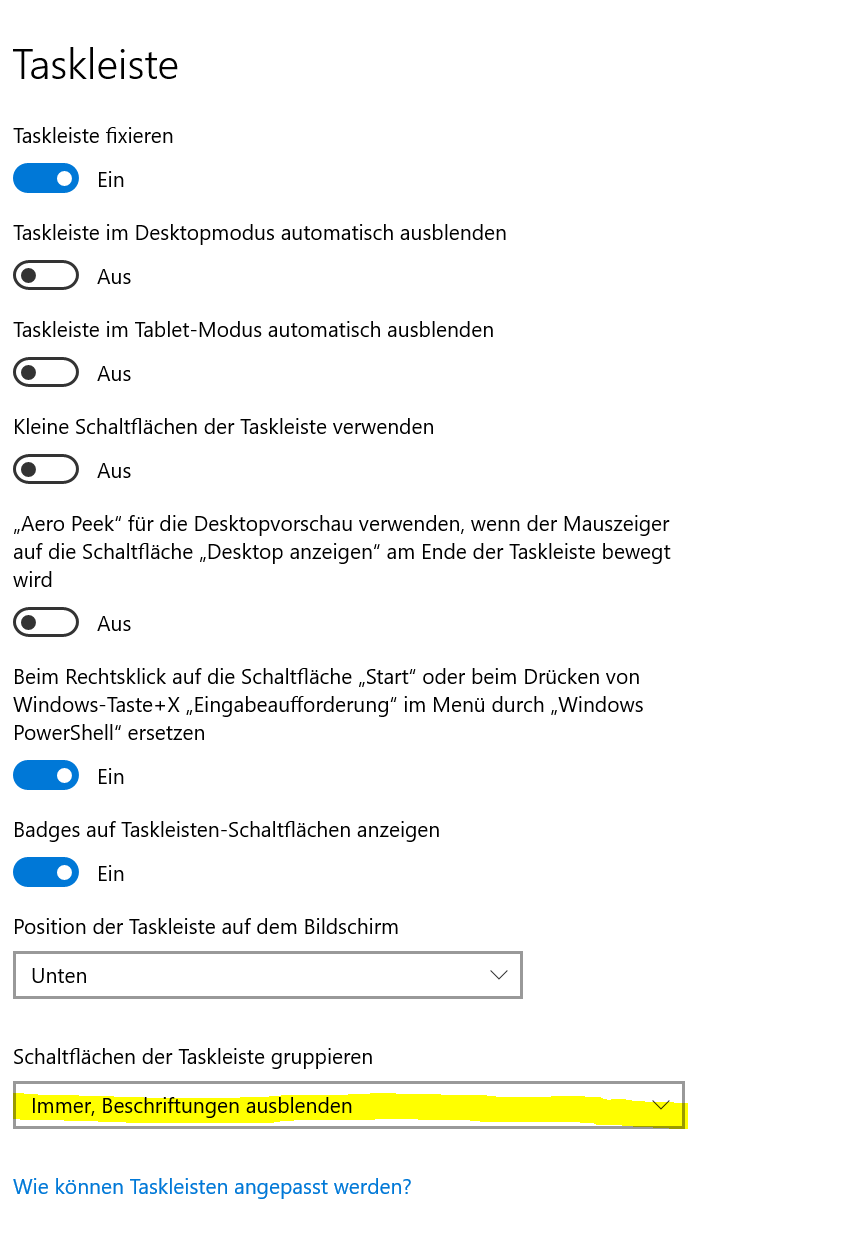 Taskleiste

Taskleiste fixieren

Ein

Taskleiste im Desktopmodus automatisch ausblenden

Aus

Taskleiste im Tablet-Modus automatisch ausblenden

Aus

Kleine Schaltflächen der Taskleiste verwenden

Aus

„Aero Peek“ für die Desktopvorschau verwenden, wenn der Mauszeiger auf die Schaltfläche „Desktop anzeigen“ am Ende der Taskleiste bewegt wird

Aus

Beim Rechtsklick auf die Schaltfläche „Start“ oder beim Drücken von Windows-Taste+X „Eingabeaufforderung“ im Menü durch „Windows PowerShell“ ersetzen

Ein

Badges auf Taskleisten-Schaltflächen anzeigen

Ein

Position der Taskleiste auf dem Bildschirm

Unten

Schaltflächen der Taskleiste gruppieren

Immer, Beschriftungen ausblenden

Wie können Taskleisten angepasst werden?